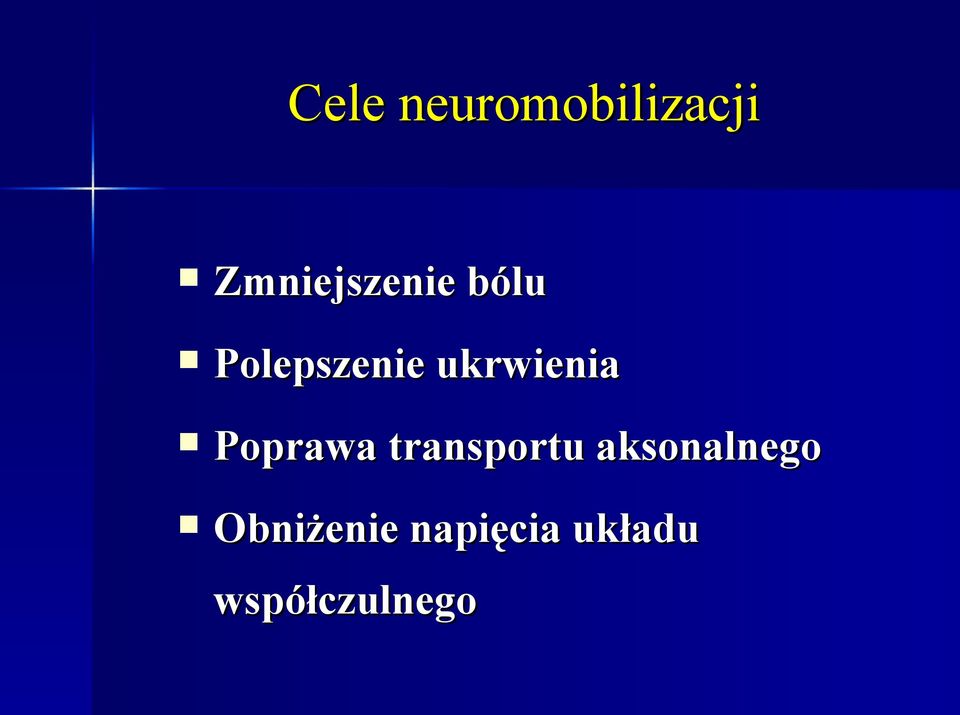 Cele neuromobilizacji

▪ Zmniejszenie bólu
▪ Polepszenie ukrwienia
▪ Poprawa transportu aksonalnego
▪ Obniżenie napięcia układu współczulnego